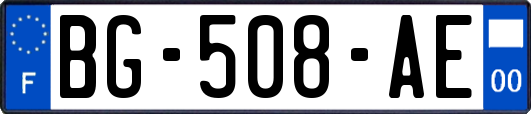 F
BG-508-AE
00